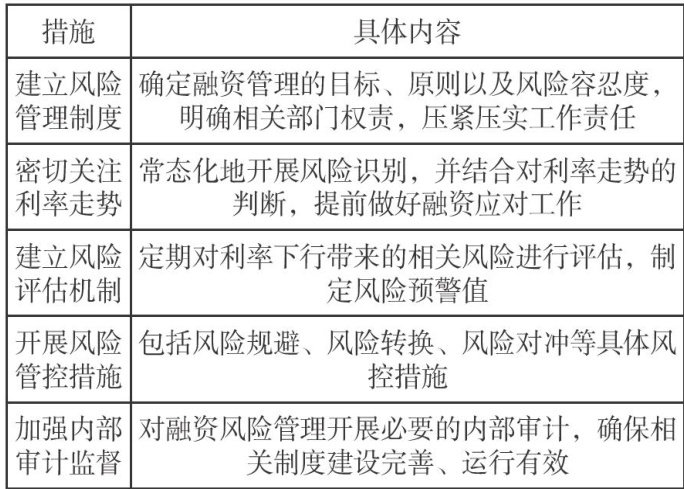 | 措施 | 具体内容 |
|---|---|
| 建立风险管理制度 | 确定融资管理的目标、原则以及风险容忍度，明确相关部门权责，压紧压实工作责任 |
| 密切关注利率走势 | 常态化地开展风险识别，并结合对利率走势的判断，提前做好融资应对工作 |
| 建立风险评估机制 | 定期对利率下行带来的相关风险进行评估，制定风险预警值 |
| 开展风险管控措施 | 包括风险规避、风险转换、风险对冲等具体风控措施 |
| 加强内部审计监督 | 对融资风险管理开展必要的内部审计，确保相关制度建设完善、运行有效 |